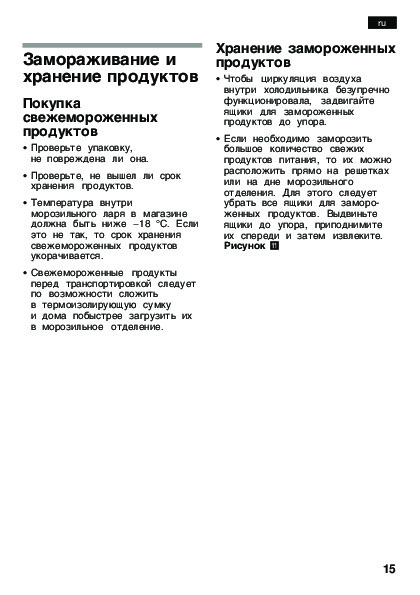 ru

Замораживание и хранение продуктов

Покупка свежемороженных продуктов

• Проверьте упаковку, не повреждена ли она.

• Проверьте, не вышел ли срок хранения продуктов.

• Температура внутри морозильного ларя в магазине должна быть ниже –18 °C. Если это не так, то срок хранения свежемороженных продуктов укорачивается.

• Свежемороженные продукты перед транспортировкой следует по возможности сложить в термоизолирующую сумку и дома побыстрее загрузить их в морозильное отделение.

Хранение замороженных продуктов

• Чтобы циркуляция воздуха внутри холодильника безупречно функционировала, задвигайте ящики для замороженных продуктов до упора.

• Если необходимо заморозить большое количество свежих продуктов питания, то их можно расположить прямо на решетках или на дне морозильного отделения. Для этого следует убрать все ящики для замороженных продуктов. Выдвиньте ящики до упора, приподнимите их спереди и затем извлеките. Рисунок 11

15